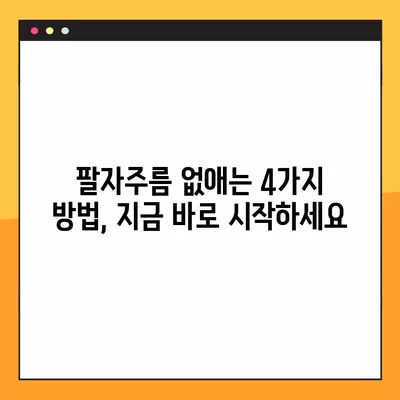 팔자주름 없애는 4가지
방법, 지금 바로 시작하세요